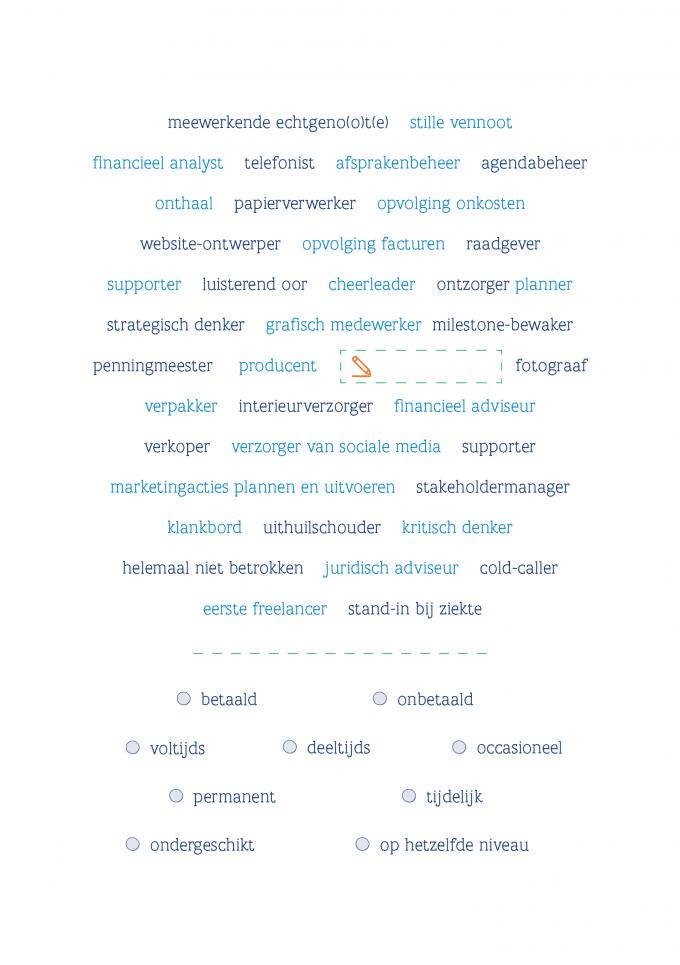 meewerkende echtgeno(o)t(e) stille vennoot

financieel analyst telefonist afsprakenbeheer agendabeheer

onthaal papierverwerker opvolging onkosten

website-ontwerper opvolging facturen raadgever

supporter luisterend oor cheerleader ontzorger planner

strategisch denker grafisch medewerker milestone-bewaker

penningmeester producent fotograaf

verpakker interieurverzorger financieel adviseur

verkoper verzorger van sociale media supporter

marketingacties plannen en uitvoeren stakeholdermanager

klankbord uithuilschouder kritisch denker

helemaal niet betrokken juridisch adviseur cold-caller

eerste freelancer stand-in bij ziekte

betaald onbetaald

voltijds deeltijds occasioneel

permanent tijdelijk

ondergeschikt op hetzelfde niveau